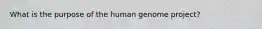 What is the purpose of the human genome project?